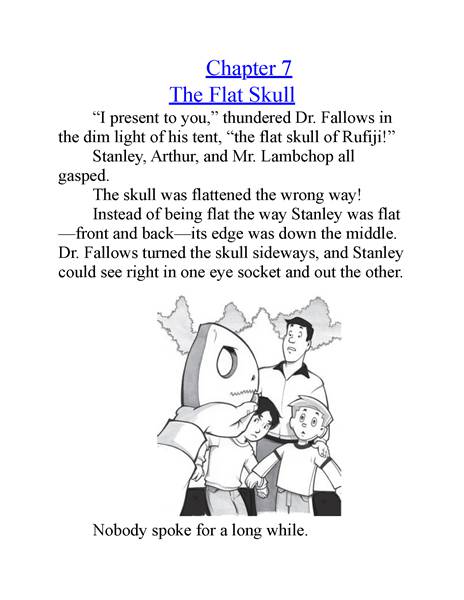 Chapter 7
The Flat Skull

“I present to you,” thundered Dr. Fallows in the dim light of his tent, “the flat skull of Rufiji!”

Stanley, Arthur, and Mr. Lambchop all gasped.

The skull was flattened the wrong way!

Instead of being flat the way Stanley was flat —front and back—its edge was down the middle. Dr. Fallows turned the skull sideways, and Stanley could see right in one eye socket and out the other.

Nobody spoke for a long while.